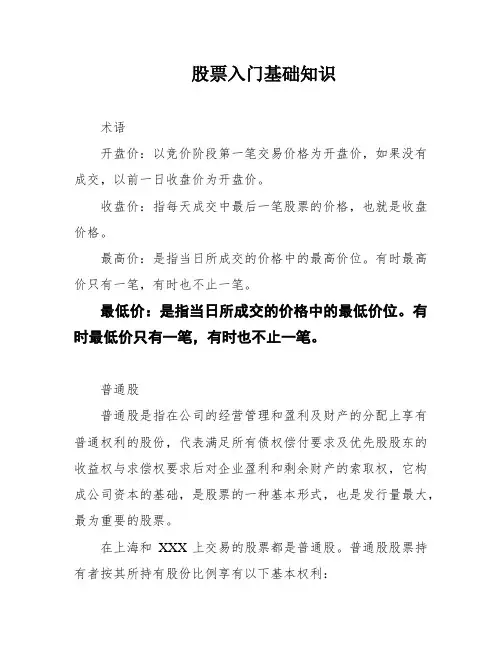 股票入门基础知识

术语

开盘价：以竞价阶段第一笔交易价格为开盘价，如果没有成交，以前一日收盘价为开盘价。

收盘价：指每天成交中最后一笔股票的价格，也就是收盘价格。

最高价：是指当日所成交的价格中的最高价位。有时最高价只有一笔，有时也不止一笔。

最低价：是指当日所成交的价格中的最低价位。有时最低价只有一笔，有时也不止一笔。

普通股

普通股是指在公司的经营管理和盈利及财产的分配上享有普通权利的股份，代表满足所有债权偿付要求及优先股股东的收益权与求偿权要求后对企业盈利和剩余财产的索取权，它构成公司资本的基础，是股票的一种基本形式，也是发行量最大，最为重要的股票。

在上海和 XXX 上交易的股票都是普通股。普通股股票持有者按其所持有股份比例享有以下基本权利：